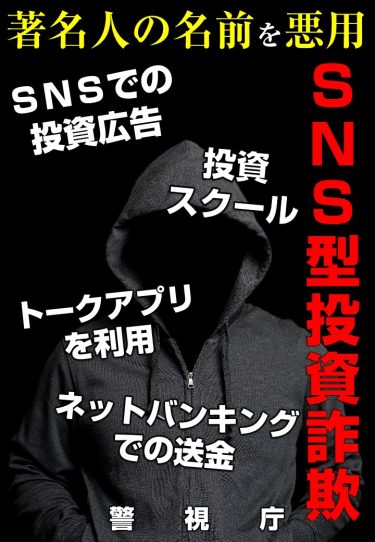 著名人の名前を悪用

SNS型投資詐欺

SNSでの投資広告

投資スクール

トークアプリを利用

ネットバンキングでの送金

警視庁